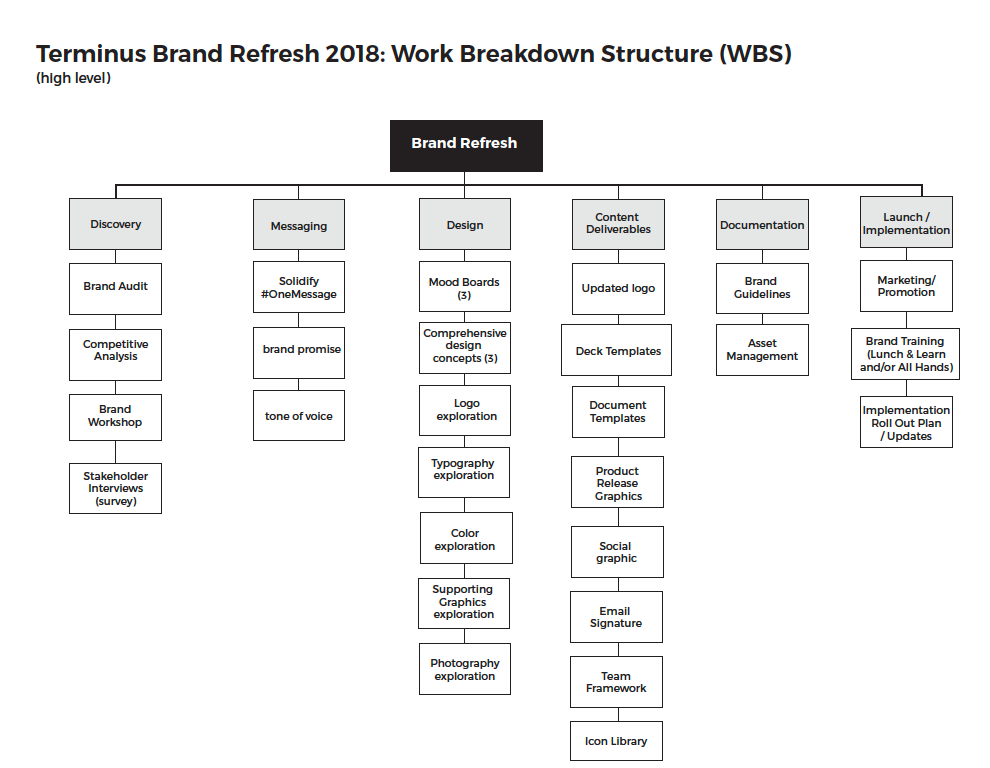 Terminus Brand Refresh 2018: Work Breakdown Structure (WBS)
(high level)

Brand Refresh

Discovery
Brand Audit
Competitive Analysis
Brand Workshop
Stakeholder Interviews (survey)

Messaging
Solidify #OneMessage
brand promise
tone of voice

Design
Mood Boards (3)
Comprehensive design concepts (3)
Logo exploration
Typography exploration
Color exploration
Supporting Graphics exploration
Photography exploration

Content Deliverables
Updated logo
Deck Templates
Document Templates
Product Release Graphics
Social graphic
Email Signature
Team Framework
Icon Library

Documentation
Brand Guidelines
Asset Management

Launch / Implementation
Marketing/ Promotion
Brand Training (Lunch & Learn and/or All Hands)
Implementation Roll Out Plan / Updates